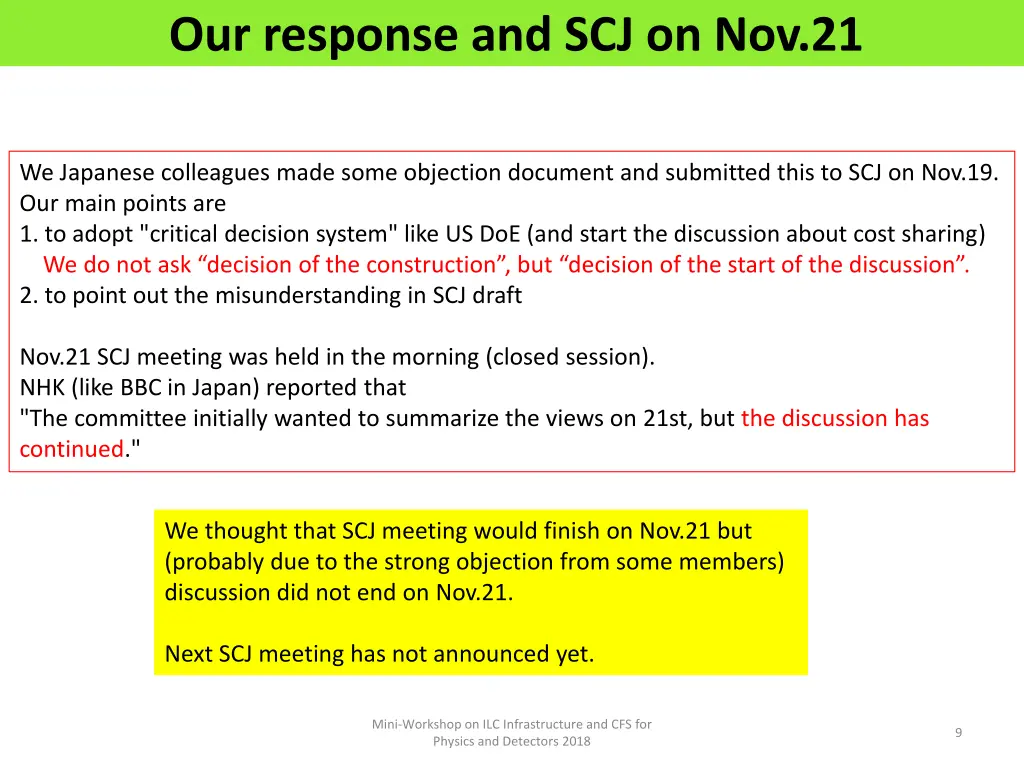 Our response and SCJ on Nov.21

We Japanese colleagues made some objection document and submitted this to SCJ on Nov.19.
Our main points are
1. to adopt "critical decision system" like US DoE (and start the discussion about cost sharing)
We do not ask “decision of the construction”, but “decision of the start of the discussion”.
2. to point out the misunderstanding in SCJ draft

Nov.21 SCJ meeting was held in the morning (closed session).
NHK (like BBC in Japan) reported that
"The committee initially wanted to summarize the views on 21st, but the discussion has continued."

We thought that SCJ meeting would finish on Nov.21 but (probably due to the strong objection from some members) discussion did not end on Nov.21.

Next SCJ meeting has not announced yet.

Mini-Workshop on ILC Infrastructure and CFS for Physics and Detectors 2018

9